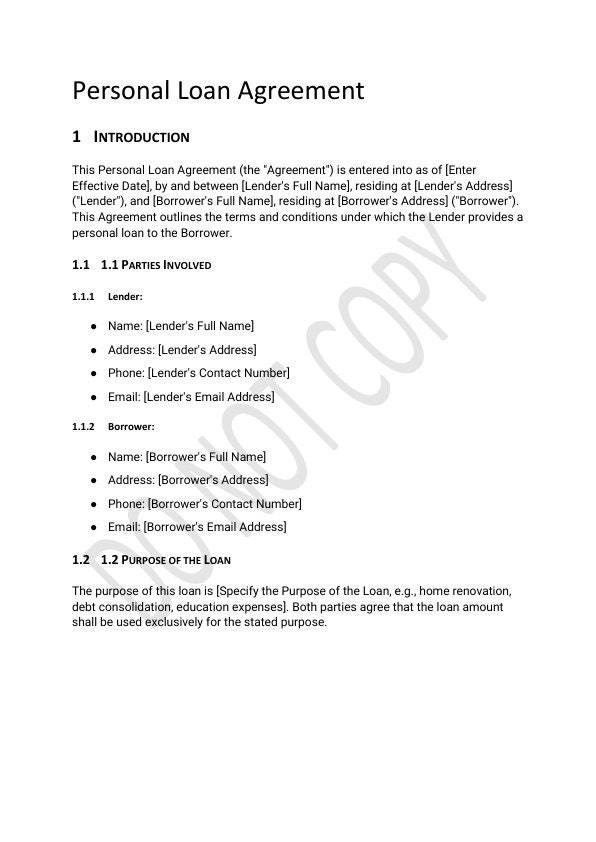 Personal Loan Agreement

1 INTRODUCTION

This Personal Loan Agreement (the "Agreement") is entered into as of [Enter Effective Date], by and between [Lender's Full Name], residing at [Lender's Address] ("Lender"), and [Borrower's Full Name], residing at [Borrower's Address] ("Borrower"). This Agreement outlines the terms and conditions under which the Lender provides a personal loan to the Borrower.

1.1 1.1 PARTIES INVOLVED

1.1.1 Lender:

- Name: [Lender's Full Name]
- Address: [Lender's Address]
- Phone: [Lender's Contact Number]
- Email: [Lender's Email Address]

1.1.2 Borrower:

- Name: [Borrower's Full Name]
- Address: [Borrower's Address]
- Phone: [Borrower's Contact Number]
- Email: [Borrower's Email Address]

1.2 1.2 PURPOSE OF THE LOAN

The purpose of this loan is [Specify the Purpose of the Loan, e.g., home renovation, debt consolidation, education expenses]. Both parties agree that the loan amount shall be used exclusively for the stated purpose.

DO NOT COPY